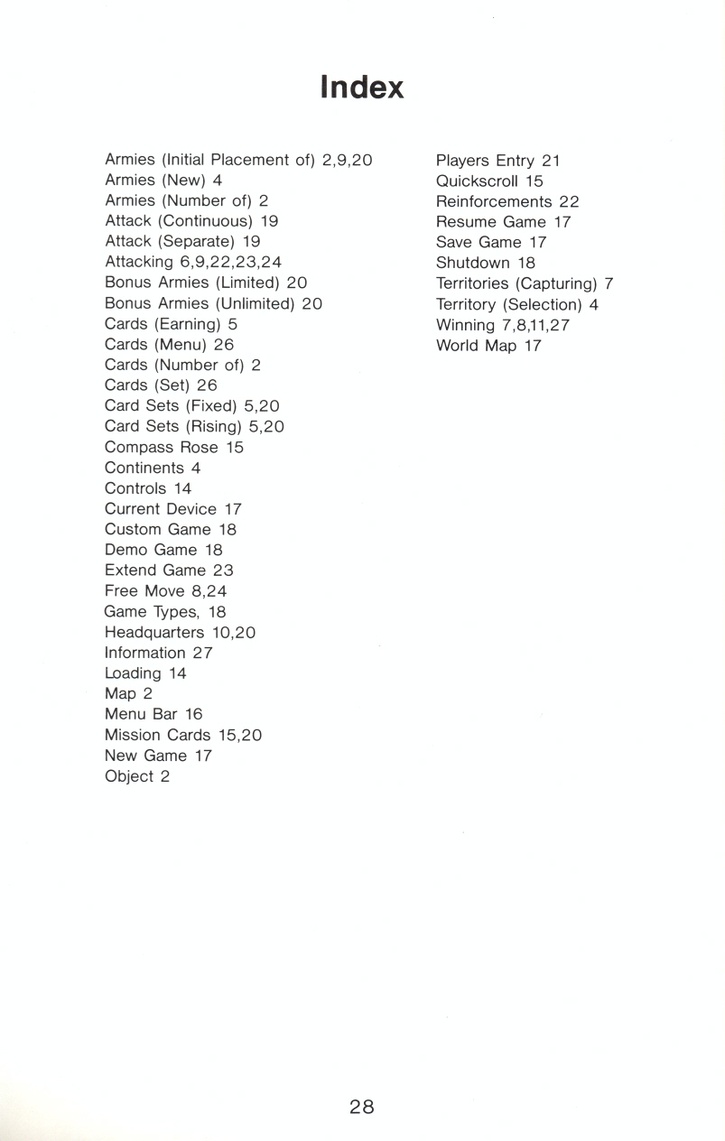 Index

Armies (Initial Placement of) 2,9,20
Armies (New) 4
Armies (Number of) 2
Attack (Continuous) 19
Attack (Separate) 19
Attacking 6,9,22,23,24
Bonus Armies (Limited) 20
Bonus Armies (Unlimited) 20
Cards (Earning) 5
Cards (Menu) 26
Cards (Number of) 2
Cards (Set) 26
Card Sets (Fixed) 5,20
Card Sets (Rising) 5,20
Compass Rose 15
Continents 4
Controls 14
Current Device 17
Custom Game 18
Demo Game 18
Extend Game 23
Free Move 8,24
Game Types, 18
Headquarters 10,20
Information 27
Loading 14
Map 2
Menu Bar 16
Mission Cards 15,20
New Game 17
Object 2

Players Entry 21
Quickscroll 15
Reinforcements 22
Resume Game 17
Save Game 17
Shutdown 18
Territories (Capturing) 7
Territory (Selection) 4
Winning 7,8,11,27
World Map 17

28